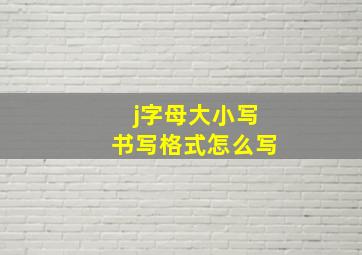 j字母大小写
书写格式怎么写